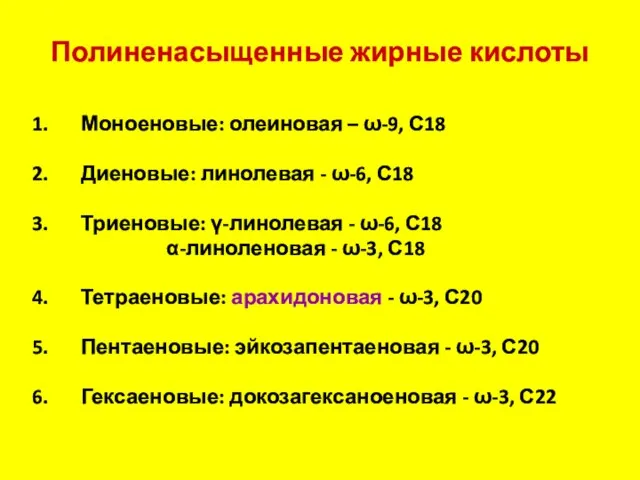 Полиненасыщенные жирные кислоты

1. Моноеновые: олеиновая – ω-9, С18

2. Диеновые: линолевая - ω-6, С18

3. Триеновые: γ-линолевая - ω-6, С18
α-линоленовая - ω-3, С18

4. Тетраеновые: арахидоновая - ω-3, С20

5. Пентаеновые: эйкозапентаеновая - ω-3, С20

6. Гексаеновые: докозагексаноеновая - ω-3, С22